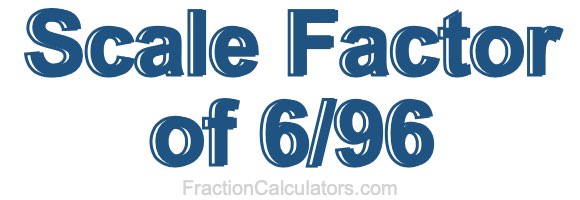 Scale Factor of 6/96

FractionCalculators.com